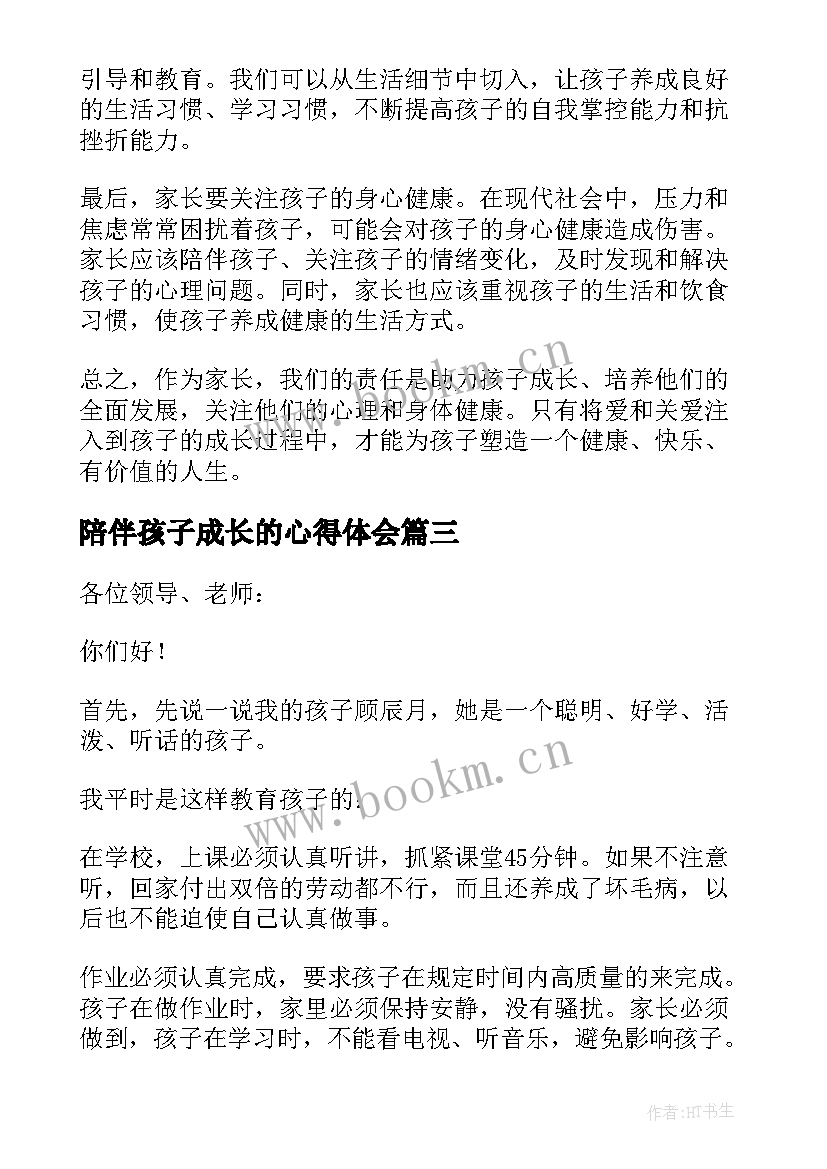 引导和教育。我们可以从生活细节中切入，让孩子养成良好的生活习惯、学习习惯，不断提高孩子的自我掌控能力和抗挫折能力。

最后，家长要关注孩子的身心健康。在现代社会中，压力和焦虑常常困扰着孩子，可能会对孩子的身心健康造成伤害。家长应该陪伴孩子、关注孩子的情绪变化，及时发现和解决孩子的心理问题。同时，家长也应该重视孩子的生活和饮食习惯，使孩子养成健康的生活方式。

总之，作为家长，我们的责任是助力孩子成长、培养他们的全面发展，关注他们的心理和身体健康。只有将爱和关爱注入到孩子的成长过程中，才能为孩子塑造一个健康、快乐、有价值的人生。

陪伴孩子成长的心得体会篇三

各位领导、老师：

你们好！

首先，先说一说我的孩子顾辰月，她是一个聪明、好学、活泼、听话的孩子。

我平时是这样教育孩子的：

在学校，上课必须认真听讲，抓紧课堂45分钟。如果不注意听，回家付出双倍的劳动都不行，而且还养成了坏毛病，以后也不能迫使自己认真做事。

作业必须认真完成，要求孩子在规定时间内高质量的来完成。孩子在做作业时，家里必须保持安静，没有骚扰。家长必须做到，孩子在学习时，不能看电视、听音乐，避免影响孩子。

www.bookm.cn

www.bookm.cn

作者:HT书生